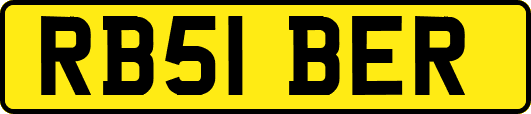 RB51 BER